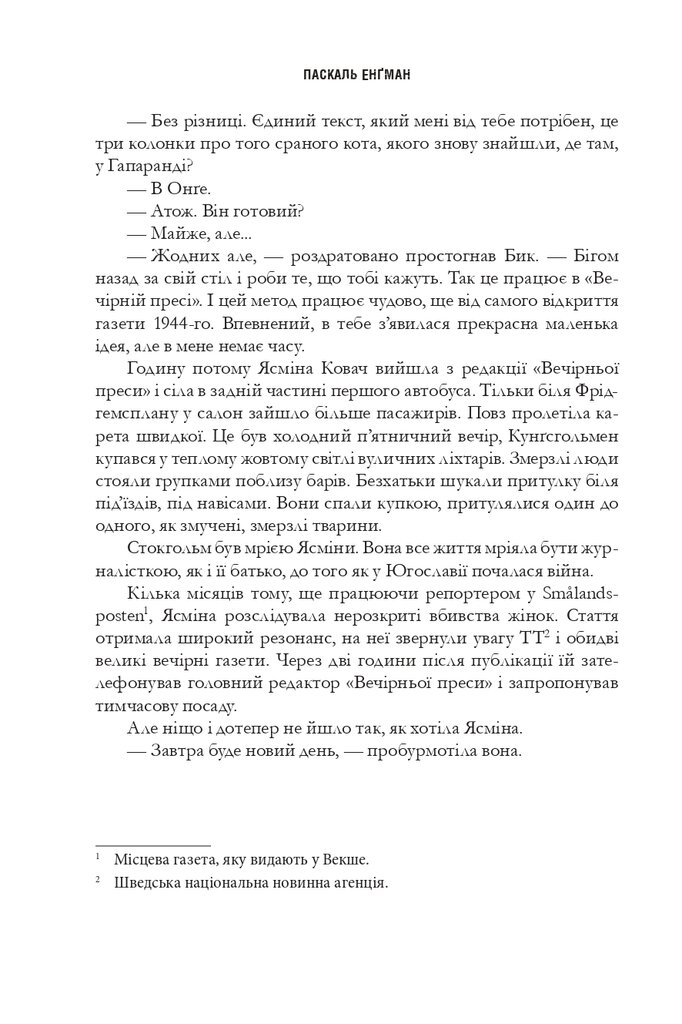 ПАСКАЛЬ ЕНҐМАН

— Без різниці. Єдиний текст, який мені від тебе потрібен, це три колонки про того сраного кота, якого знову знайшли, де там, у Гапаранді?

— В Онге.

— Атож. Він готовий?

— Майже, але...

— Жодних але, — роздратовано простогнав Бик. — Бігом назад за свій стіл і роби те, що тобі кажуть. Так це працює в «Вечірній пресі». І цей метод працює чудово, ще від самого відкриття газети 1944-го. Впевнений, в тебе з'явилася прекрасна маленька ідея, але в мене немає часу.

Годину потому Ясміна Ковач вийшла з редакції «Вечірньої преси» і сіла в задній частині першого автобуса. Тільки біля Фрідгемсплану у салон зайшло більше пасажирів. Повз пролетіла карета швидкої. Це був холодний п'ятничний вечір, Кунгсгольмен купався у теплому жовтому світлі вуличних ліхтарів. Змерзлі люди стояли групками поблизу барів. Безхатьки шукали притулку біля під'їздів, під навісами. Вони спали купкою, притулялися один до одного, як змучені, змерзлі тварини.

Стокгольм був мрією Ясміни. Вона все життя мріяла бути журналісткою, як і її батько, до того як у Югославії почалася війна.

Кілька місяців тому, ще працюючи репортером у Smålandsposten$^1$, Ясміна розслідувала нерозкриті вбивства жінок. Стаття отримала широкий резонанс, на неї звернули увагу ТТ$^2$ і обидві великі вечірні газети. Через дві години після публікації їй зателефонував головний редактор «Вечірньої преси» і запропонував тимчасову посаду.

Але ніщо і дотепер не йшло так, як хотіла Ясміна.

— Завтра буде новий день, — пробурмотіла вона.

$^1$ Місцева газета, яку видають у Векше.

$^2$ Шведська національна новинна агенція.